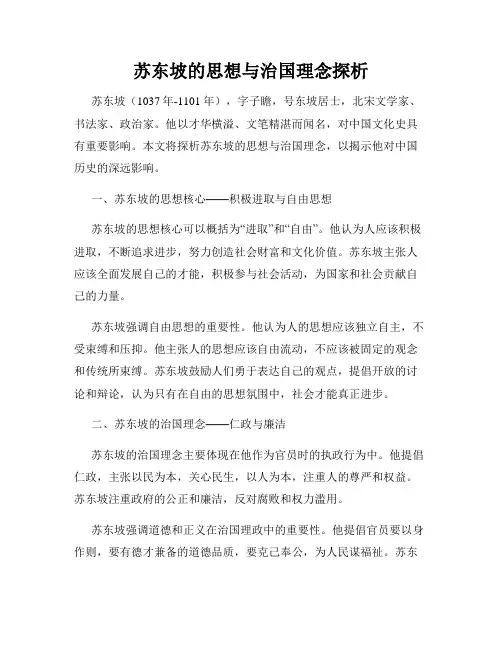 苏东坡的思想与治国理念探析

苏东坡（1037年-1101年），字子瞻，号东坡居士，北宋文学家、书法家、政治家。他以才华横溢、文笔精湛而闻名，对中国文化史具有重要影响。本文将探析苏东坡的思想与治国理念，以揭示他对中国历史的深远影响。

一、苏东坡的思想核心——积极进取与自由思想

苏东坡的思想核心可以概括为“进取”和“自由”。他认为人应该积极进取，不断追求进步，努力创造社会财富和文化价值。苏东坡主张人应该全面发展自己的才能，积极参与社会活动，为国家和社会贡献自己的力量。

苏东坡强调自由思想的重要性。他认为人的思想应该独立自主，不受束缚和压抑。他主张人的思想应该自由流动，不应该被固定的观念和传统所束缚。苏东坡鼓励人们勇于表达自己的观点，提倡开放的讨论和辩论，认为只有在自由的思想氛围中，社会才能真正进步。

二、苏东坡的治国理念——仁政与廉洁

苏东坡的治国理念主要体现在他作为官员时的执政行为中。他提倡仁政，主张以民为本，关心民生，以人为本，注重人的尊严和权益。苏东坡注重政府的公正和廉洁，反对腐败和权力滥用。

苏东坡强调道德和正义在治国理政中的重要性。他提倡官员要以身作则，要有德才兼备的道德品质，要克己奉公，为人民谋福祉。苏东